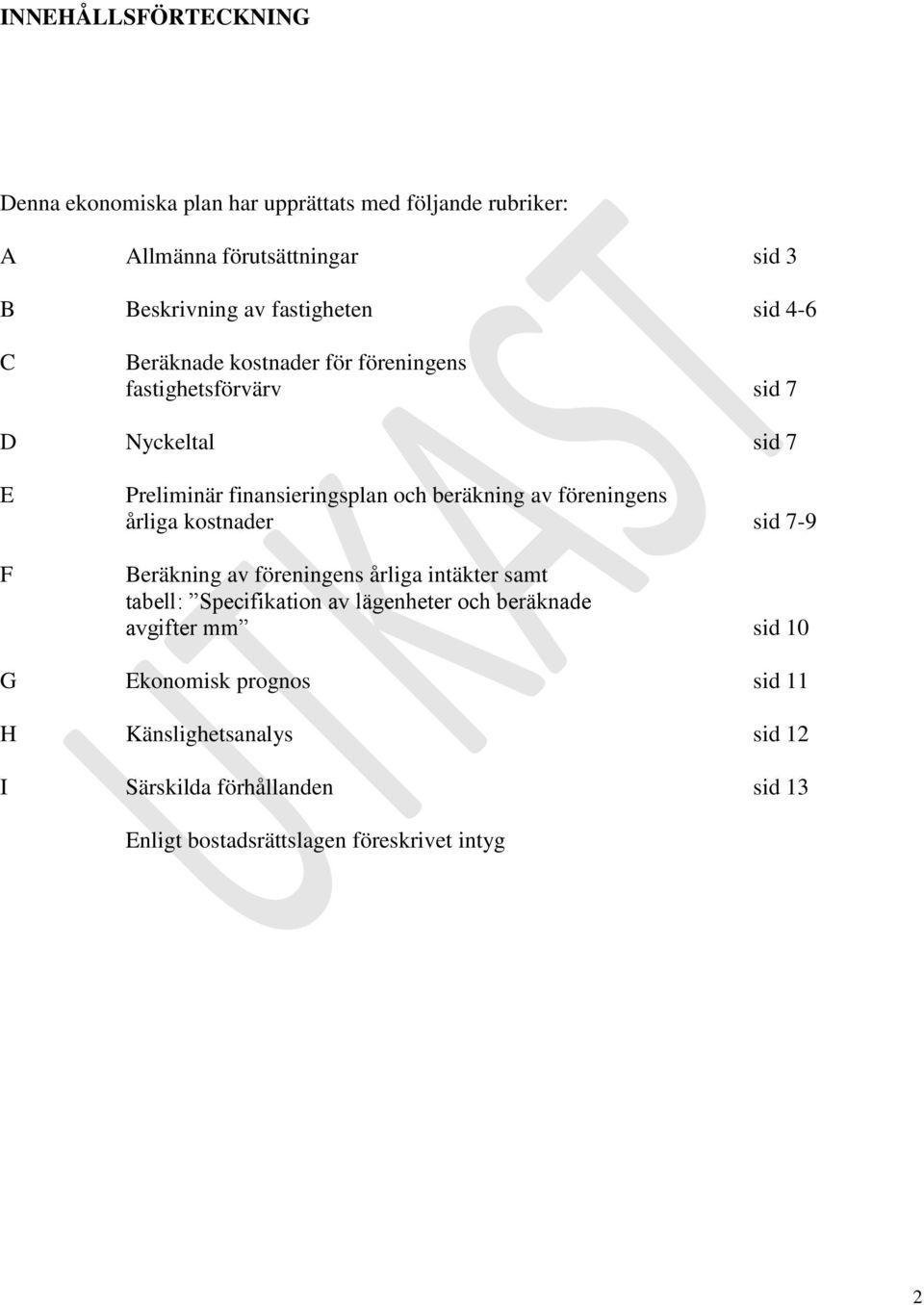 INNEHÅLLSFÖRTECKNING

Denna ekonomiska plan har upprättats med följande rubriker:

A Allmänna förutsättningar sid 3

B Beskrivning av fastigheten sid 4-6

C Beräknade kostnader för föreningens fastighetsförvärv sid 7

D Nyckeltal sid 7

E Preliminär finansieringsplan och beräkning av föreningens årliga kostnader sid 7-9

F Beräkning av föreningens årliga intäkter samt tabell: ”Specifikation av lägenheter och beräknade avgifter mm” sid 10

G Ekonomisk prognos sid 11

H Känslighetsanalys sid 12

I Särskilda förhållanden sid 13

Enligt bostadsrättslagen föreskrivet intyg

UTKAST

2